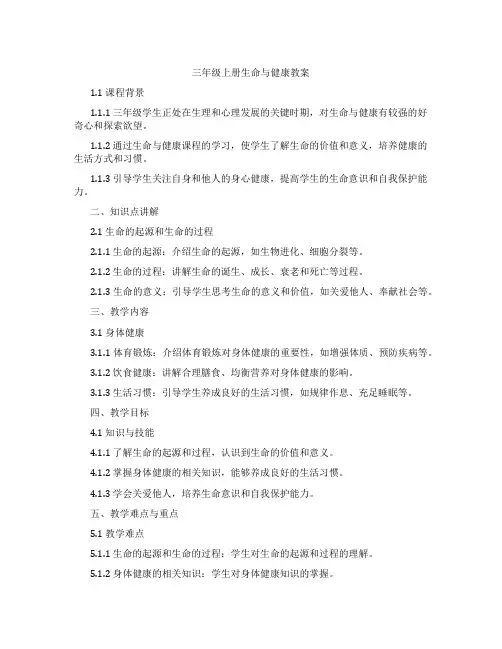 三年级上册生命与健康教案

1.1 课程背景

1.1.1 三年级学生正处在生理和心理发展的关键时期，对生命与健康有较强的好奇心和探索欲望。

1.1.2 通过生命与健康课程的学习，使学生了解生命的价值和意义，培养健康的生活方式和习惯。

1.1.3 引导学生关注自身和他人的身心健康，提高学生的生命意识和自我保护能力。

二、知识点讲解

2.1 生命的起源和生命的过程

2.1.1 生命的起源：介绍生命的起源，如生物进化、细胞分裂等。

2.1.2 生命的过程：讲解生命的诞生、成长、衰老和死亡等过程。

2.1.3 生命的意义：引导学生思考生命的意义和价值，如关爱他人、奉献社会等。

三、教学内容

3.1 身体健康

3.1.1 体育锻炼：介绍体育锻炼对身体健康的重要性，如增强体质、预防疾病等。

3.1.2 饮食健康：讲解合理膳食、均衡营养对身体健康的影响。

3.1.3 生活习惯：引导学生养成良好的生活习惯，如规律作息、充足睡眠等。

四、教学目标

4.1 知识与技能

4.1.1 了解生命的起源和过程，认识到生命的价值和意义。

4.1.2 掌握身体健康的相关知识，能够养成良好的生活习惯。

4.1.3 学会关爱他人，培养生命意识和自我保护能力。

五、教学难点与重点

5.1 教学难点

5.1.1 生命的起源和生命的过程：学生对生命的起源和过程的理解。

5.1.2 身体健康的相关知识：学生对身体健康知识的掌握。